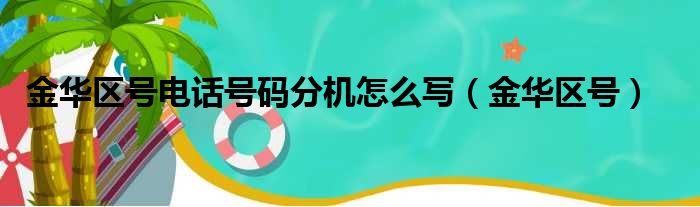 金华区号电话号码分机怎么写（金华区号）